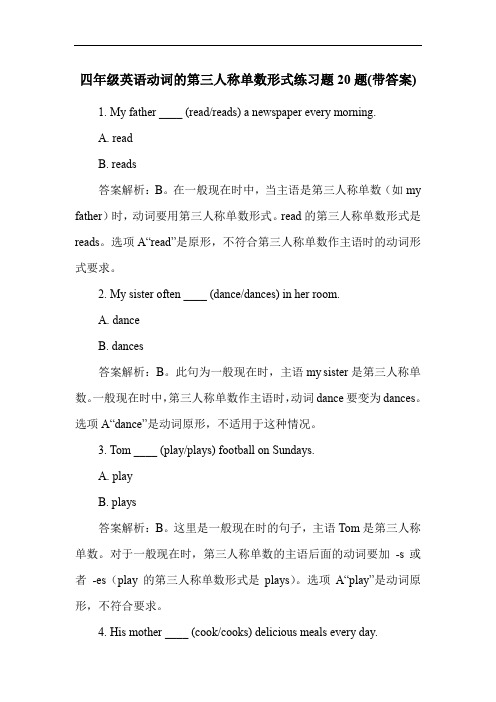 四年级英语动词的第三人称单数形式练习题 20 题(带答案)

1. My father ____ (read/reads) a newspaper every morning.

A. read

B. reads

答案解析：B。在一般现在时中，当主语是第三人称单数（如 my father）时，动词要用第三人称单数形式。read 的第三人称单数形式是 reads。选项 A“read”是原形，不符合第三人称单数作主语时的动词形式要求。

2. My sister often ____ (dance/dances) in her room.

A. dance

B. dances

答案解析：B。此句为一般现在时，主语 my sister 是第三人称单数。一般现在时中，第三人称单数作主语时，动词 dance 要变为 dances。选项 A“dance”是动词原形，不适用于这种情况。

3. Tom ____ (play/plays) football on Sundays.

A. play

B. plays

答案解析：B。这里是一般现在时的句子，主语 Tom 是第三人称单数。对于一般现在时，第三人称单数的主语后面的动词要加 -s 或者 -es（play 的第三人称单数形式是 plays）。选项 A“play”是动词原形，不符合要求。

4. His mother ____ (cook/cooks) delicious meals every day.